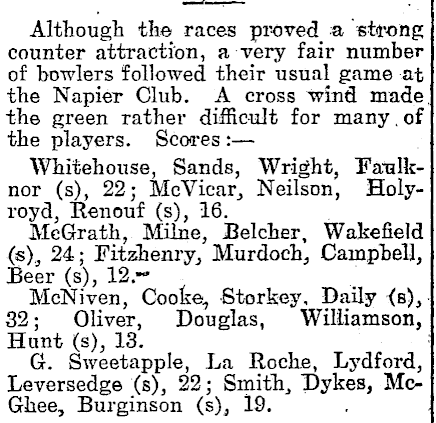 Although the races proved a strong counter attraction, a very fair number of bowlers followed their usual game at the Napier Club. A cross wind made the green rather difficult for many of the players. Scores:—

Whitehouse, Sands, Wright, Faulknor (s), 22; McVicar, Neilson, Holyroyd, Renouf (s), 16.

McGrath, Milne, Belcher, Wakefield (s), 24; Fitzhenry, Murdoch, Campbell, Beer (s), 12.

McNiven, Cooke, Storkey, Daily (s), 32; Oliver, Douglas, Williamson, Hunt (s), 13.

G. Sweetapple, La Roche, Lydford, Leversedge (s), 22; Smith, Dykes, McGhee, Burginson (s), 19.